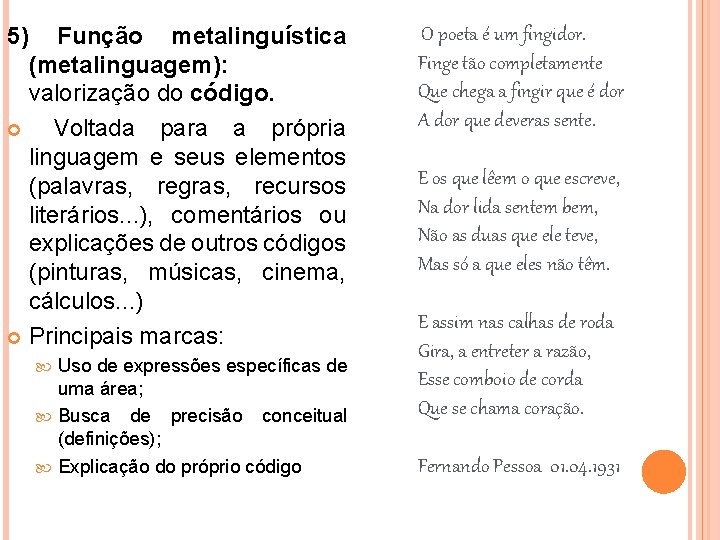 5) Função metalinguística (metalinguagem): valorização do código.

Voltada para a própria linguagem e seus elementos (palavras, regras, recursos literários...), comentários ou explicações de outros códigos (pinturas, músicas, cinema, cálculos...)

Principais marcas:

Uso de expressões específicas de uma área;

Busca de precisão conceitual (definições);

Explicação do próprio código

O poeta é um fingidor.
Finge tão completamente
Que chega a fingir que é dor
A dor que deveras sente.

E os que lêem o que escreve,
Na dor lida sentem bem,
Não as duas que ele teve,
Mas só a que eles não têm.

E assim nas calhas de roda
Gira, a entreter a razão,
Esse comboio de corda
Que se chama coração.

Fernando Pessoa 01.04.1931